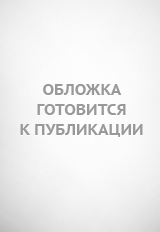 ОБЛОЖКА
ГОТОВИТСЯ
К ПУБЛИКАЦИИ